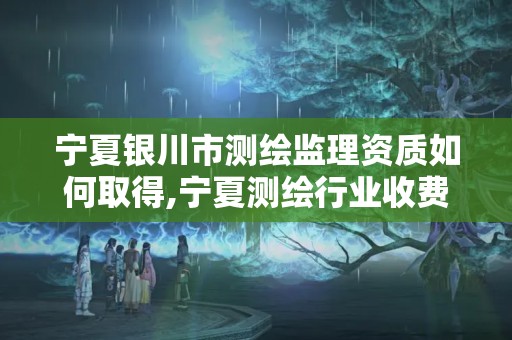 宁夏银川市测绘监理资质如何取得,宁夏测绘行业收费